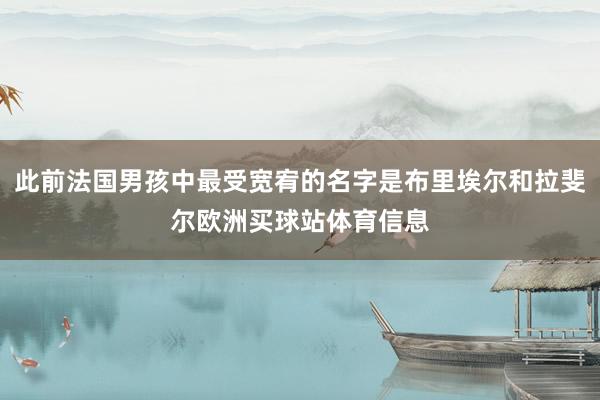 此前法国男孩中最受宽宥的名字是布里埃尔和拉斐尔欧洲买球站体育信息